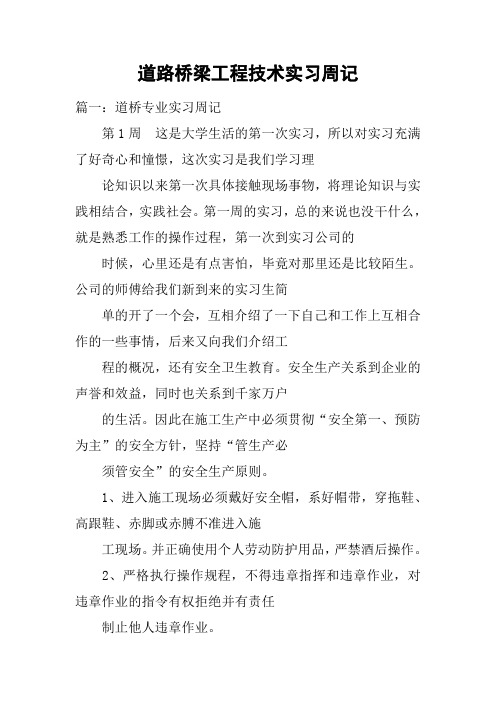 道路桥梁工程技术实习周记

篇一：道桥专业实习周记

第1周　这是大学生活的第一次实习，所以对实习充满了好奇心和憧憬，这次实习是我们学习理

论知识以来第一次具体接触现场事物，将理论知识与实践相结合，实践社会。第一周的实习，总的来说也没干什么，就是熟悉工作的操作过程，第一次到实习公司的

时候，心里还是有点害怕，毕竟对那里还是比较陌生。公司的师傅给我们新到来的实习生简

单的开了一个会，互相介绍了一下自己和工作上互相合作的一些事情，后来又向我们介绍工

程的概况，还有安全卫生教育。安全生产关系到企业的声誉和效益，同时也关系到千家万户

的生活。因此在施工生产中必须贯彻“安全第一、预防为主”的安全方针，坚持“管生产必

须管安全”的安全生产原则。

1、进入施工现场必须戴好安全帽，系好帽带，穿拖鞋、高跟鞋、赤脚或赤膊不准进入施

工现场。并正确使用个人劳动防护用品，严禁酒后操作。

2、严格执行操作规程，不得违章指挥和违章作业，对违章作业的指令有权拒绝并有责任

制止他人违章作业。